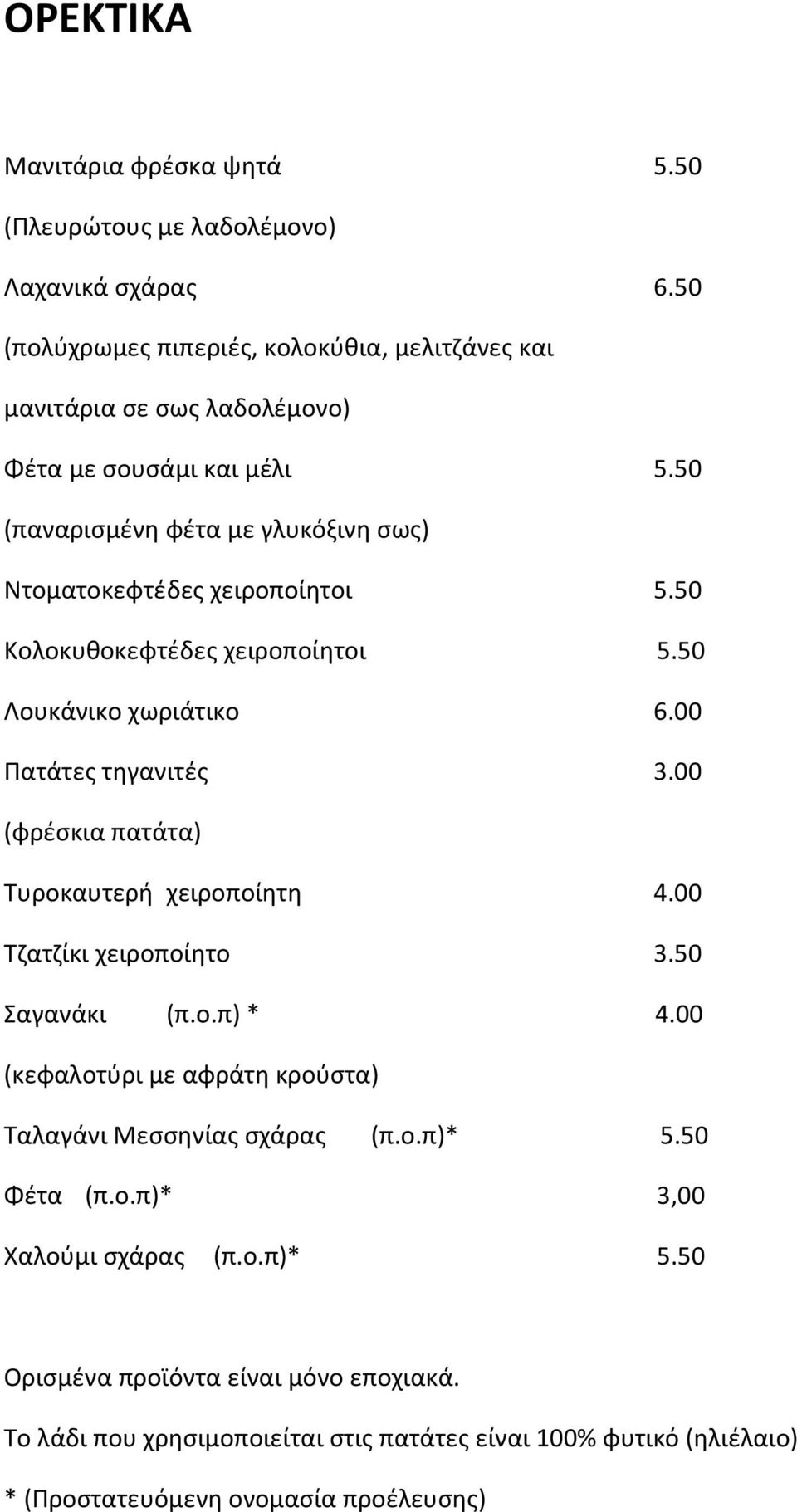 ΟΡΕΚΤΙΚΑ

Μανιτάρια φρέσκα ψητά 5.50

(Πλευρώτους με λαδολέμονο)

Λαχανικά σχάρας 6.50

(πολύχρωμες πιπεριές, κολοκύθια, μελιτζάνες και μανιτάρια σε σως λαδολέμονο)

Φέτα με σουσάμι και μέλι 5.50

(παναρισμένη φέτα με γλυκόξινη σως)

Ντοματοκεφτέδες χειροποίητοι 5.50

Κολοκυθοκεφτέδες χειροποίητοι 5.50

Λουκάνικο χωριάτικο 6.00

Πατάτες τηγανιτές 3.00

(φρέσκια πατάτα)

Τυροκαυτερή χειροποίητη 4.00

Τζατζίκι χειροποίητο 3.50

Σαγανάκι (π.ο.π) * 4.00

(κεφαλοτύρι με αφράτη κρούστα)

Ταλαγάνι Μεσσηνίας σχάρας (π.ο.π)* 5.50

Φέτα (π.ο.π)* 3,00

Χαλούμι σχάρας (π.ο.π)* 5.50

Ορισμένα προϊόντα είναι μόνο εποχιακά.

Το λάδι που χρησιμοποιείται στις πατάτες είναι 100% φυτικό (ηλιέλαιο)

* (Προστατευόμενη ονομασία προέλευσης)